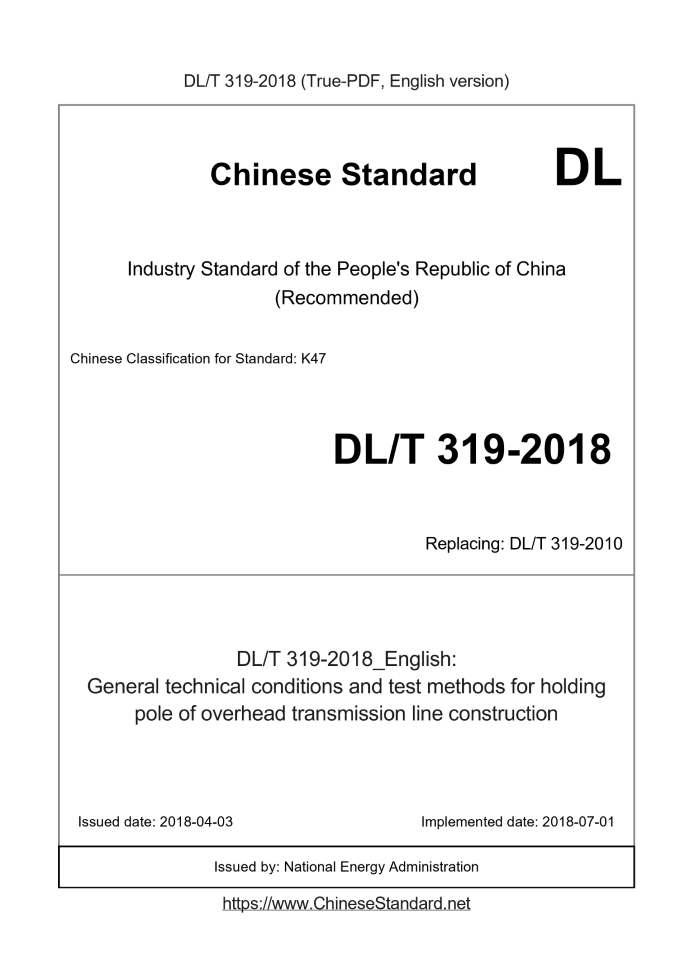 DL/T 319-2018 (True-PDF, English version)

Chinese Standard DL

Industry Standard of the People's Republic of China (Recommended)

Chinese Classification for Standard: K47

DL/T 319-2018

Replacing: DL/T 319-2010

DL/T 319-2018_English:
General technical conditions and test methods for holding pole of overhead transmission line construction

Issued date: 2018-04-03

Implemented date: 2018-07-01

Issued by: National Energy Administration

https://www.ChineseStandard.net